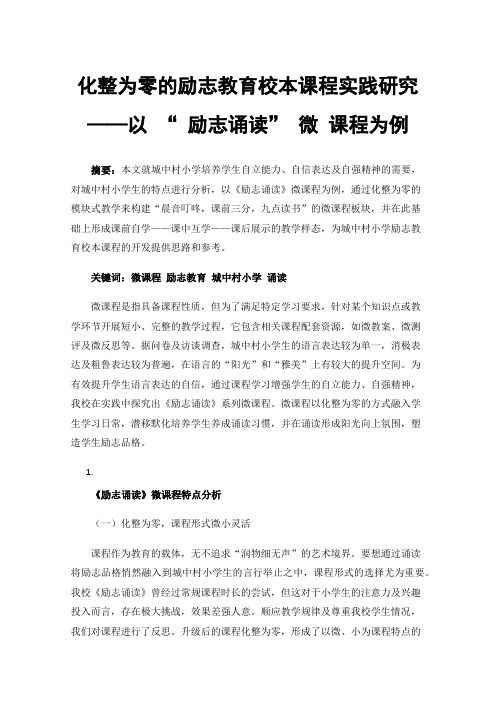 化整为零的励志教育校本课程实践研究

——以 “ 励志诵读” 微 课程为例

摘要：本文就城中村小学培养学生自立能力、自信表达及自强精神的需要，对城中村小学生的特点进行分析，以《励志诵读》微课程为例，通过化整为零的模块式教学来构建“晨音叮咚，课前三分，九点读书”的微课程板块，并在此基础上形成课前自学——课中互学——课后展示的教学样态，为城中村小学励志教育校本课程的开发提供思路和参考。

关键词：微课程 励志教育 城中村小学 诵读

微课程是指具备课程性质，但为了满足特定学习要求，针对某个知识点或教学环节开展短小、完整的教学过程，它包含相关课程配套资源，如微教案、微测评及微反思等。据问卷及访谈调查，城中村小学生的语言表达较为单一，消极表达及粗鲁表达较为普遍，在语言的“阳光”和“雅美”上有较大的提升空间。为有效提升学生语言表达的自信，通过课程学习增强学生的自立能力、自强精神，我校在实践中探究出《励志诵读》系列微课程。微课程以化整为零的方式融入学生学习日常，潜移默化培养学生养成诵读习惯，并在诵读形成阳光向上氛围，塑造学生励志品格。

1.

《励志诵读》微课程特点分析

（一）化整为零，课程形式微小灵活

课程作为教育的载体，无不追求“润物细无声”的艺术境界。要想通过诵读将励志品格悄然融入到城中村小学生的言行举止之中，课程形式的选择尤为重要。我校《励志诵读》曾经过常规课程时长的尝试，但这对于小学生的注意力及兴趣投入而言，存在极大挑战，效果差强人意。顺应教学规律及尊重我校学生情况，我们对课程进行了反思。升级后的课程化整为零，形成了以微、小为课程特点的